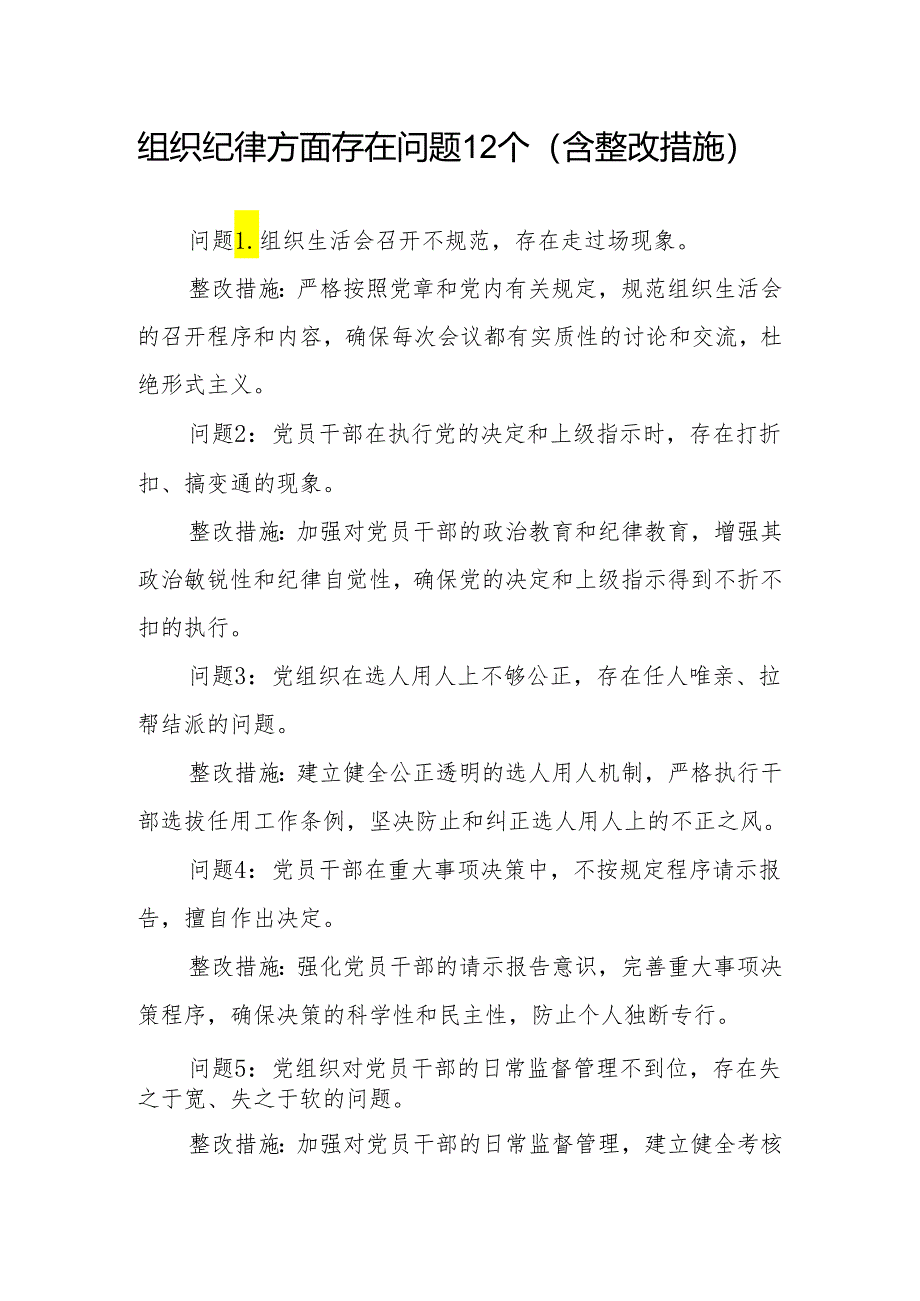 组织纪律方面存在问题12个（含整改措施）

问题1.组织生活会召开不规范，存在走过场现象。

整改措施：严格按照党章和党内有关规定，规范组织生活会的召开程序和内容，确保每次会议都有实质性的讨论和交流，杜绝形式主义。

问题2：党员干部在执行党的决定和上级指示时，存在打折扣、搞变通的现象。

整改措施：加强对党员干部的政治教育和纪律教育，增强其政治敏锐性和纪律自觉性，确保党的决定和上级指示得到不折不扣的执行。

问题3：党组织在选人用人上不够公正，存在任人唯亲、拉帮结派的问题。

整改措施：建立健全公正透明的选人用人机制，严格执行干部选拔任用工作条例，坚决防止和纠正选人用人上的不正之风。

问题4：党员干部在重大事项决策中，不按规定程序请示报告，擅自作出决定。

整改措施：强化党员干部的请示报告意识，完善重大事项决策程序，确保决策的科学性和民主性，防止个人独断专行。

问题5：党组织对党员干部的日常监督管理不到位，存在失之于宽、失之于软的问题。

整改措施：加强对党员干部的日常监督管理，建立健全考核